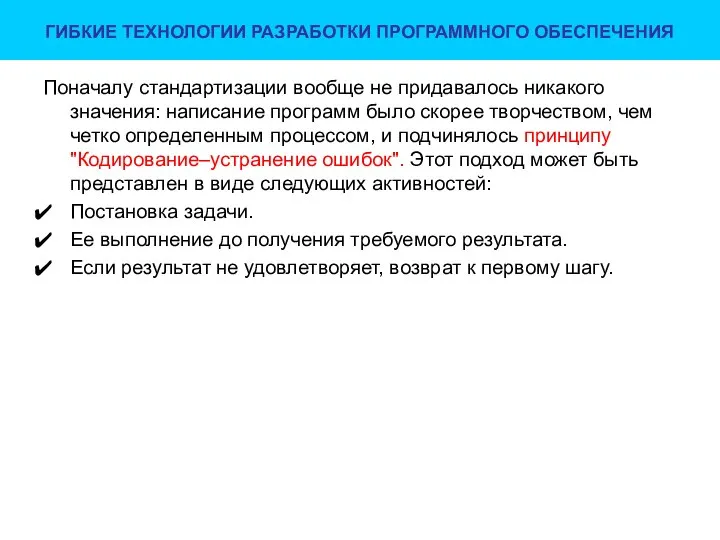 ГИБКИЕ ТЕХНОЛОГИИ РАЗРАБОТКИ ПРОГРАММНОГО ОБЕСПЕЧЕНИЯ

Поначалу стандартизации вообще не придавалось никакого значения: написание программ было скорее творчеством, чем четко определенным процессом, и подчинялось принципу "Кодирование–устранение ошибок". Этот подход может быть представлен в виде следующих активностей:

✔ Постановка задачи.
✔ Ее выполнение до получения требуемого результата.
✔ Если результат не удовлетворяет, возврат к первому шагу.